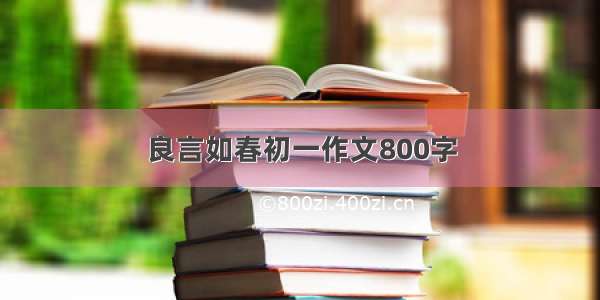 良言如春初一作文800字

©800zi.400zi.cn